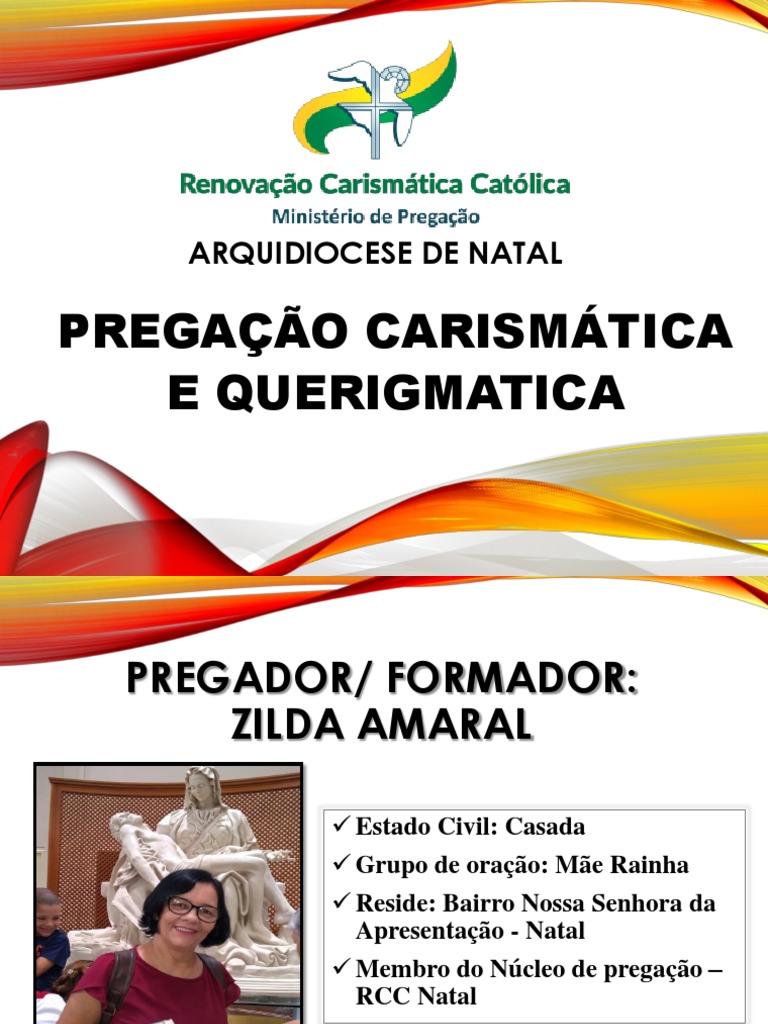 Renovação Carismática Católica
Ministério de Pregação
ARQUIDIOCESE DE NATAL

PREGAÇÃO CARISMÁTICA E QUERIGMATICA

PREGADOR/ FORMADOR:
ZILDA AMARAL

✓ Estado Civil: Casada
✓ Grupo de oração: Mãe Rainha
✓ Reside: Bairro Nossa Senhora da Apresentação - Natal
✓ Membro do Núcleo de pregação – RCC Natal